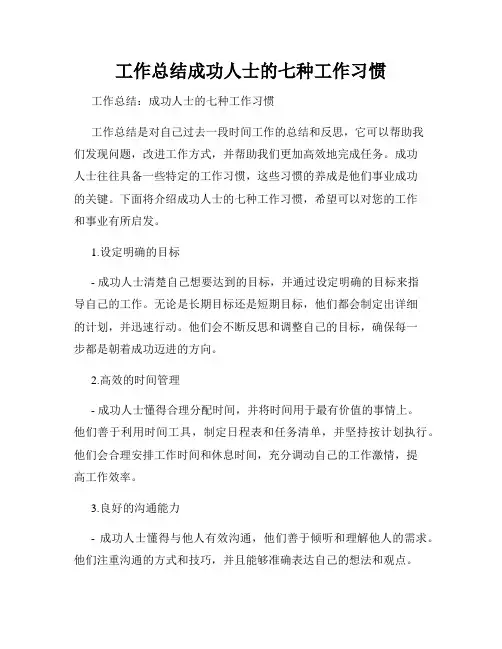 工作总结成功人士的七种工作习惯

工作总结：成功人士的七种工作习惯

工作总结是对自己过去一段时间工作的总结和反思，它可以帮助我们发现问题，改进工作方式，并帮助我们更加高效地完成任务。成功人士往往具备一些特定的工作习惯，这些习惯的养成是他们事业成功的关键。下面将介绍成功人士的七种工作习惯，希望可以对您的工作和事业有所启发。

1.设定明确的目标

- 成功人士清楚自己想要达到的目标，并通过设定明确的目标来指导自己的工作。无论是长期目标还是短期目标，他们都会制定出详细的计划，并迅速行动。他们会不断反思和调整自己的目标，确保每一步都是朝着成功迈进的方向。

2.高效的时间管理

- 成功人士懂得合理分配时间，并将时间用于最有价值的事情上。他们善于利用时间工具，制定日程表和任务清单，并坚持按计划执行。他们会合理安排工作时间和休息时间，充分调动自己的工作激情，提高工作效率。

3.良好的沟通能力

- 成功人士懂得与他人有效沟通，他们善于倾听和理解他人的需求。他们注重沟通的方式和技巧，并且能够准确表达自己的想法和观点。